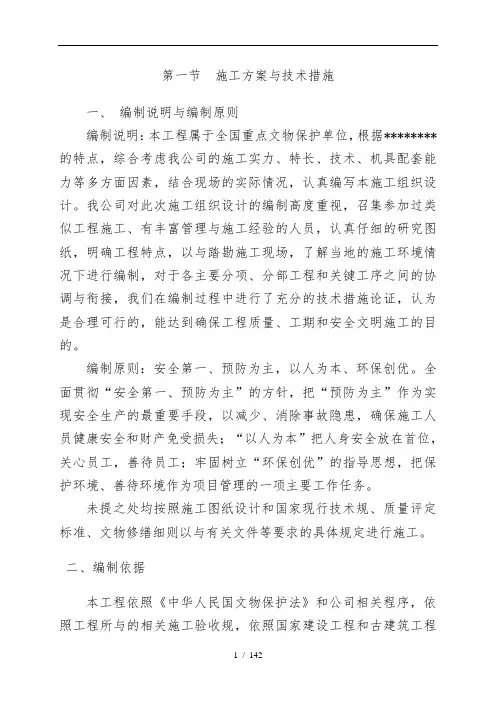 第一节　施工方案与技术措施

一、　编制说明与编制原则

编制说明：本工程属于全国重点文物保护单位，根据********的特点，综合考虑我公司的施工实力、特长、技术、机具配套能力等多方面因素，结合现场的实际情况，认真编写本施工组织设计。我公司对此次施工组织设计的编制高度重视，召集参加过类似工程施工、有丰富管理与施工经验的人员，认真仔细的研究图纸，明确工程特点，以与踏勘施工现场，了解当地的施工环境情况下进行编制，对于各主要分项、分部工程和关键工序之间的协调与衔接，我们在编制过程中进行了充分的技术措施论证，认为是合理可行的，能达到确保工程质量、工期和安全文明施工的目的。

编制原则：安全第一、预防为主，以人为本、环保创优。全面贯彻“安全第一、预防为主”的方针，把“预防为主”作为实现安全生产的最重要手段，以减少、消除事故隐患，确保施工人员健康安全和财产免受损失；“以人为本”把人身安全放在首位，关心员工，善待员工；牢固树立“环保创优”的指导思想，把保护环境、善待环境作为项目管理的一项主要工作任务。

未提之处均按照施工图纸设计和国家现行技术规、质量评定标准、文物修缮细则以与有关文件等要求的具体规定进行施工。

二、编制依据

本工程依照《中华人民国文物保护法》和公司相关程序，依照工程所与的相关施工验收规，依照国家建设工程和古建筑工程

1 / 142